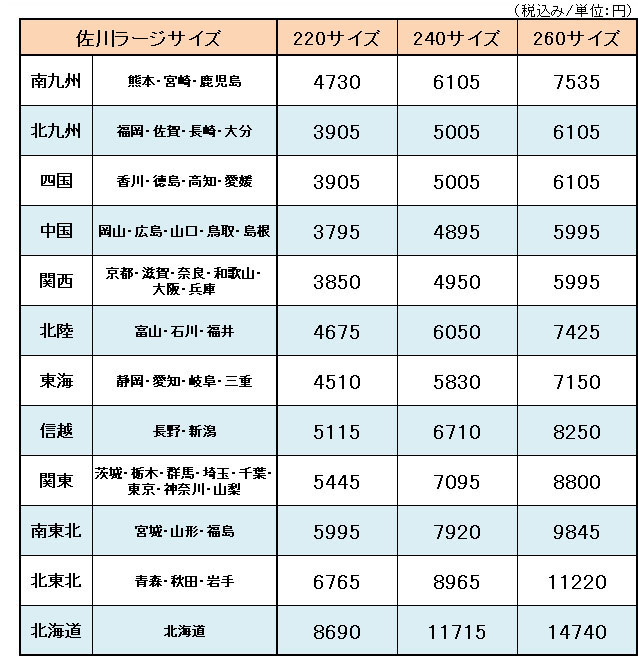 (税込み/単位:円)

| 佐川ラージサイズ | | 220サイズ | 240サイズ | 260サイズ |
|---|---|---|---|---|
| 南九州 | 熊本・宮崎・鹿児島 | 4730 | 6105 | 7535 |
| 北九州 | 福岡・佐賀・長崎・大分 | 3905 | 5005 | 6105 |
| 四国 | 香川・徳島・高知・愛媛 | 3905 | 5005 | 6105 |
| 中国 | 岡山・広島・山口・鳥取・島根 | 3795 | 4895 | 5995 |
| 関西 | 京都・滋賀・奈良・和歌山・大阪・兵庫 | 3850 | 4950 | 5995 |
| 北陸 | 富山・石川・福井 | 4675 | 6050 | 7425 |
| 東海 | 静岡・愛知・岐阜・三重 | 4510 | 5830 | 7150 |
| 信越 | 長野・新潟 | 5115 | 6710 | 8250 |
| 関東 | 茨城・栃木・群馬・埼玉・千葉・東京・神奈川・山梨 | 5445 | 7095 | 8800 |
| 南東北 | 宮城・山形・福島 | 5995 | 7920 | 9845 |
| 北東北 | 青森・秋田・岩手 | 6765 | 8965 | 11220 |
| 北海道 | 北海道 | 8690 | 11715 | 14740 |